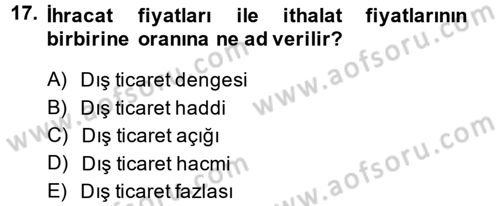 17. İhracat fiyatları ile ithalat fiyatlarının birbirine oranına ne ad verilir?

A) Dış ticaret dengesi
B) Dış ticaret haddi
C) Dış ticaret açığı
D) Dış ticaret hacmi
E) Dış ticaret fazlası

www.aofsoru.com
www.aofsoru.com
www.aofsoru.com
www.aofsoru.com